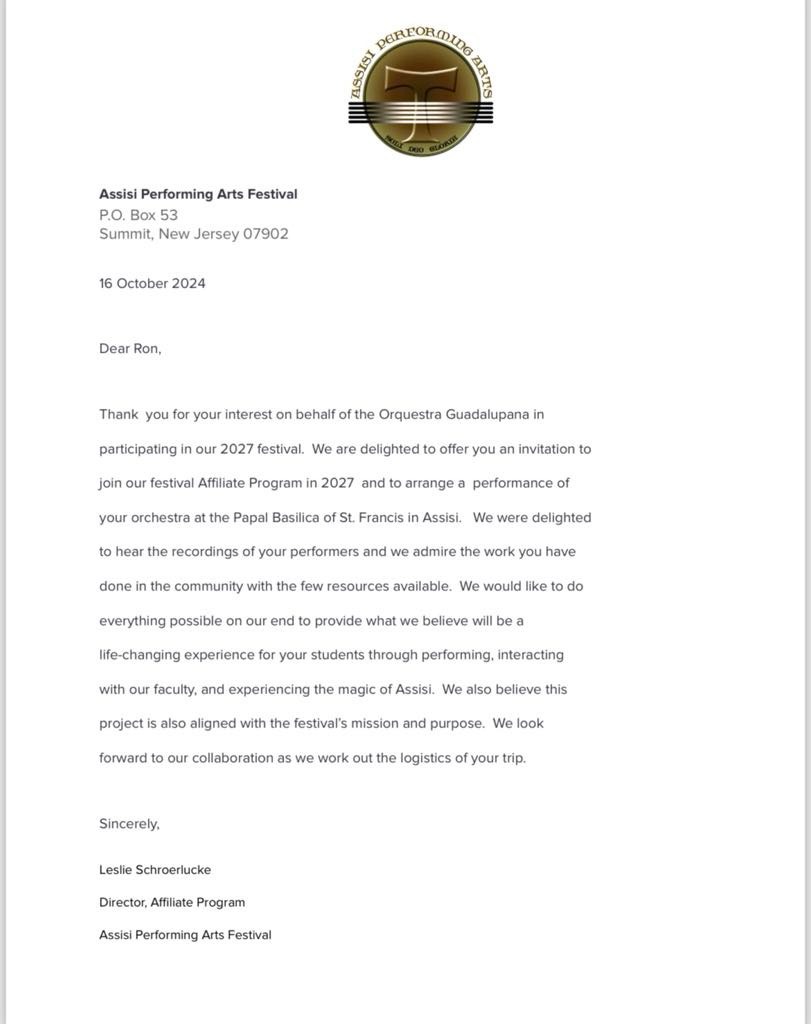 ASSISI PERFORMING ARTS

SOLI DEO GLORIA

**Assisi Performing Arts Festival**
P.O. Box 53
Summit, New Jersey 07902

16 October 2024

Dear Ron,

Thank you for your interest on behalf of the Orquestra Guadalupana in participating in our 2027 festival. We are delighted to offer you an invitation to join our festival Affiliate Program in 2027 and to arrange a performance of your orchestra at the Papal Basilica of St. Francis in Assisi. We were delighted to hear the recordings of your performers and we admire the work you have done in the community with the few resources available. We would like to do everything possible on our end to provide what we believe will be a life-changing experience for your students through performing, interacting with our faculty, and experiencing the magic of Assisi. We also believe this project is also aligned with the festival's mission and purpose. We look forward to our collaboration as we work out the logistics of your trip.

Sincerely,

Leslie Schroerlucke

Director, Affiliate Program

Assisi Performing Arts Festival